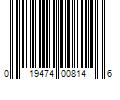 0 19474 00814 6